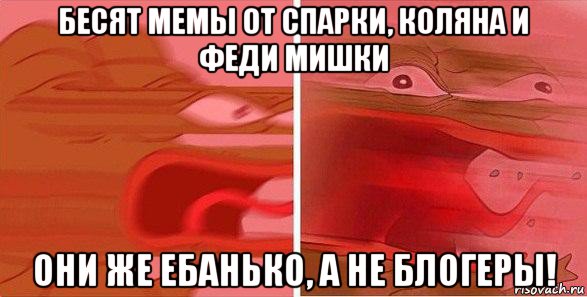 БЕСЯТ МЕМЫ ОТ СПАРКИ, КОЛЯНА И ФЕДИ МИШКИ

ОНИ ЖЕ ЕБАНЬКО, А НЕ БЛОГЕРЫ!

risovach.ru